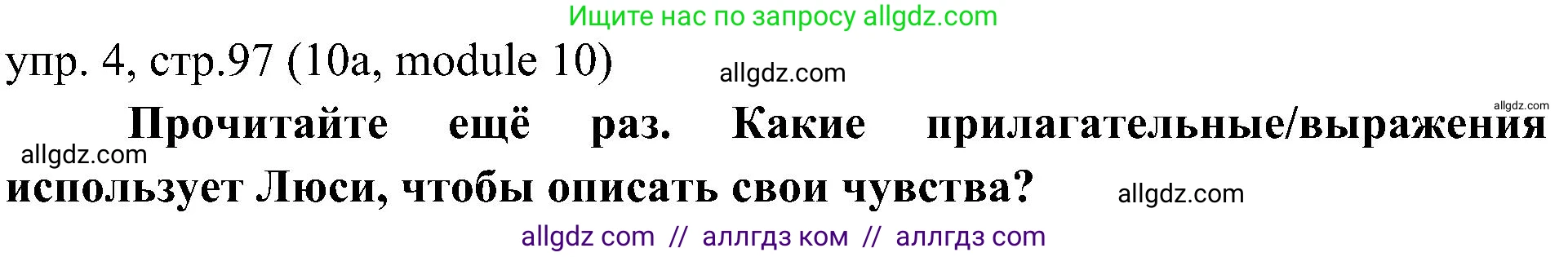 Ищите нас по запросу allgdz.com

упр. 4, стр.97 (10a, module 10)

allgdz.com

allgdz.com

Прочитайте ещё раз. Какие прилагательные/выражения использует Люси, чтобы описать свои чувства?

allgdz.com

allgdz.com

allgdz com // аллгдз ком // аллгдз com